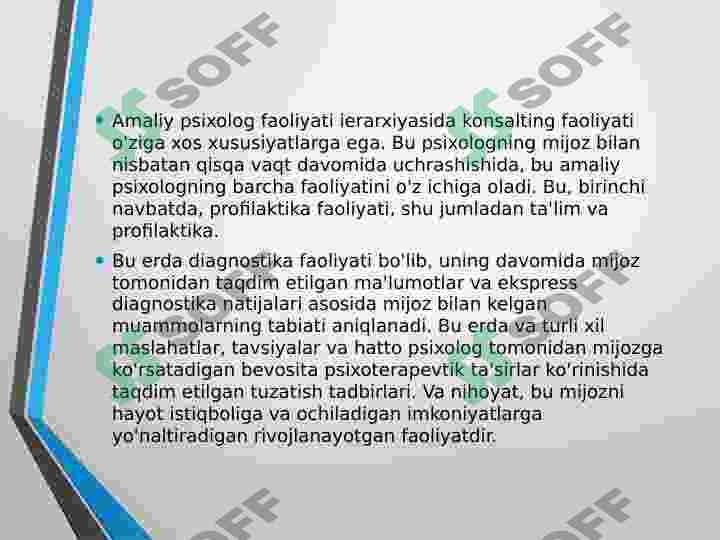 SOFF SOFF

• Amaliy psixolog faoliyati ierarxiyasida konsalting faoliyati o'ziga xos xususiyatlarga ega. Bu psixologning mijoz bilan nisbatan qisqa vaqt davomida uchrashishida, bu amaliy psixologning barcha faoliyatini o'z ichiga oladi. Bu, birinchi navbatda, profilaktika faoliyati, shu jumladan ta'lim va profilaktika.

• Bu erda diagnostika faoliyati bo'lib, uning davomida mijoz tomonidan taqdim etilgan ma'lumotlar va ekspress diagnostika natijalari asosida mijoz bilan kelgan muammolarning tabiati aniqlanadi. Bu erda va turli xil maslahatlar, tavsiyalar va hatto psixolog tomonidan mijozga ko'rsatadigan bevosita psixoterapevtik ta'sirlar ko'rinishida taqdim etilgan tuzatish tadbirlari. Va nihoyat, bu mijozni hayot istiqboliga va ochiladigan imkoniyatlarga yo'naltiradigan rivojlanayotgan faoliyatdir.

SOFF SOFF SOFF SOFF